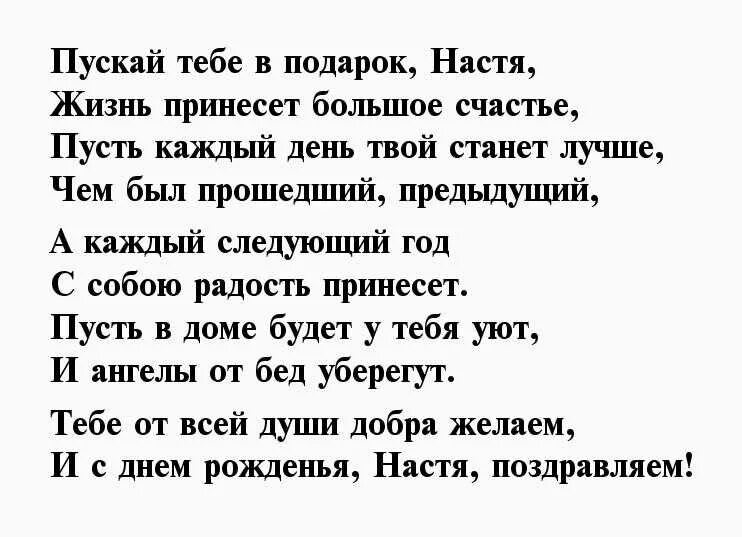 Пускай тебе в подарок, Настя,
Жизнь принесет большое счастье,
Пусть каждый день твой станет лучше,
Чем был прошедший, предыдущий,

А каждый следующий год
С собою радость принесет.
Пусть в доме будет у тебя уют,
И ангелы от бед уберегут.

Тебе от всей души добра желаем,
И с днем рожденья, Настя, поздравляем!